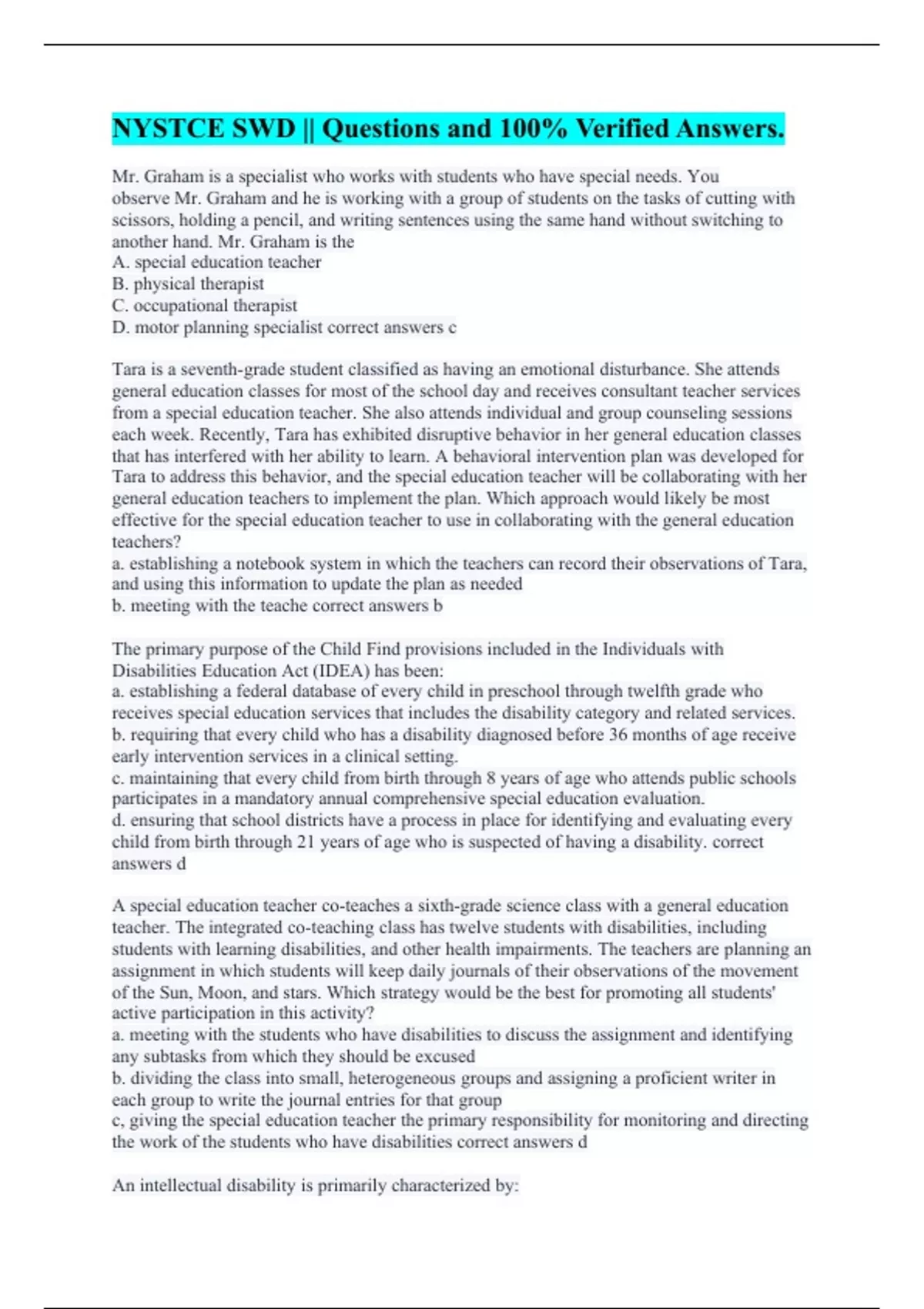 NYSTCE SWD || Questions and 100% Verified Answers.

Mr. Graham is a specialist who works with students who have special needs. You observe Mr. Graham and he is working with a group of students on the tasks of cutting with scissors, holding a pencil, and writing sentences using the same hand without switching to another hand. Mr. Graham is the
A. special education teacher
B. physical therapist
C. occupational therapist
D. motor planning specialist correct answers c

Tara is a seventh-grade student classified as having an emotional disturbance. She attends general education classes for most of the school day and receives consultant teacher services from a special education teacher. She also attends individual and group counseling sessions each week. Recently, Tara has exhibited disruptive behavior in her general education classes that has interfered with her ability to learn. A behavioral intervention plan was developed for Tara to address this behavior, and the special education teacher will be collaborating with her general education teachers to implement the plan. Which approach would likely be most effective for the special education teacher to use in collaborating with the general education teachers?
a. establishing a notebook system in which the teachers can record their observations of Tara, and using this information to update the plan as needed
b. meeting with the teache correct answers b

The primary purpose of the Child Find provisions included in the Individuals with Disabilities Education Act (IDEA) has been:
a. establishing a federal database of every child in preschool through twelfth grade who receives special education services that includes the disability category and related services.
b. requiring that every child who has a disability diagnosed before 36 months of age receive early intervention services in a clinical setting.
c. maintaining that every child from birth through 8 years of age who attends public schools participates in a mandatory annual comprehensive special education evaluation.
d. ensuring that school districts have a process in place for identifying and evaluating every child from birth through 21 years of age who is suspected of having a disability. correct answers d

A special education teacher co-teaches a sixth-grade science class with a general education teacher. The integrated co-teaching class has twelve students with disabilities, including students with learning disabilities, and other health impairments. The teachers are planning an assignment in which students will keep daily journals of their observations of the movement of the Sun, Moon, and stars. Which strategy would be the best for promoting all students' active participation in this activity?
a. meeting with the students who have disabilities to discuss the assignment and identifying any subtasks from which they should be excused
b. dividing the class into small, heterogeneous groups and assigning a proficient writer in each group to write the journal entries for that group
c, giving the special education teacher the primary responsibility for monitoring and directing the work of the students who have disabilities correct answers d

An intellectual disability is primarily characterized by: